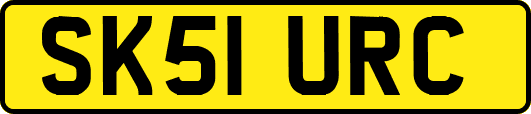 SK51 URC